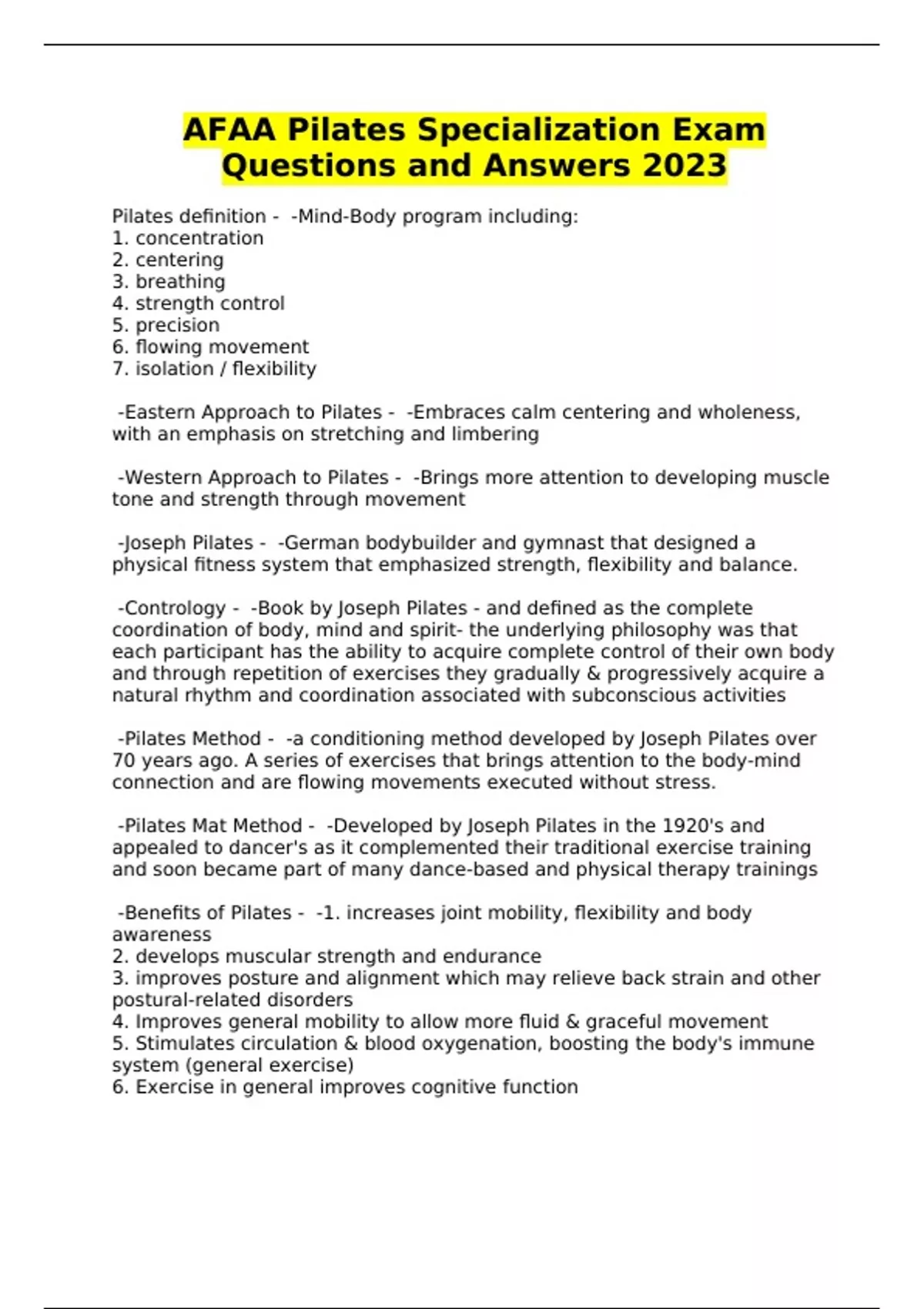 AFAA Pilates Specialization Exam Questions and Answers 2023

Pilates definition - -Mind-Body program including:
1. concentration
2. centering
3. breathing
4. strength control
5. precision
6. flowing movement
7. isolation / flexibility

-Eastern Approach to Pilates - -Embraces calm centering and wholeness, with an emphasis on stretching and limbering

-Western Approach to Pilates - -Brings more attention to developing muscle tone and strength through movement

-Joseph Pilates - -German bodybuilder and gymnast that designed a physical fitness system that emphasized strength, flexibility and balance.

-Contrology - -Book by Joseph Pilates - and defined as the complete coordination of body, mind and spirit- the underlying philosophy was that each participant has the ability to acquire complete control of their own body and through repetition of exercises they gradually & progressively acquire a natural rhythm and coordination associated with subconscious activities

-Pilates Method - -a conditioning method developed by Joseph Pilates over 70 years ago. A series of exercises that brings attention to the body-mind connection and are flowing movements executed without stress.

-Pilates Mat Method - -Developed by Joseph Pilates in the 1920's and appealed to dancer's as it complemented their traditional exercise training and soon became part of many dance-based and physical therapy trainings

-Benefits of Pilates - -1. increases joint mobility, flexibility and body awareness
2. develops muscular strength and endurance
3. improves posture and alignment which may relieve back strain and other postural-related disorders
4. Improves general mobility to allow more fluid & graceful movement
5. Stimulates circulation & blood oxygenation, boosting the body's immune system (general exercise)
6. Exercise in general improves cognitive function